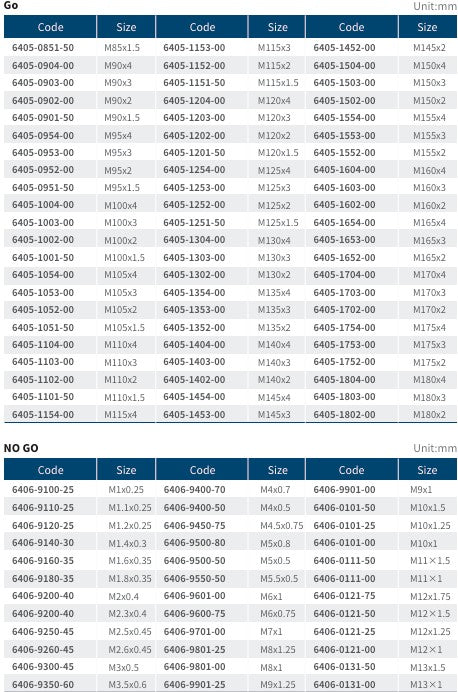 Go

Unit:mm

| Code | Size | Code | Size | Code | Size |
|---|---|---|---|---|---|
| 6405-0851-50 | M85x1.5 | 6405-1153-00 | M115x3 | 6405-1452-00 | M145x2 |
| 6405-0904-00 | M90x4 | 6405-1152-00 | M115x2 | 6405-1504-00 | M150x4 |
| 6405-0903-00 | M90x3 | 6405-1151-50 | M115x1.5 | 6405-1503-00 | M150x3 |
| 6405-0902-00 | M90x2 | 6405-1204-00 | M120x4 | 6405-1502-00 | M150x2 |
| 6405-0901-50 | M90x1.5 | 6405-1203-00 | M120x3 | 6405-1554-00 | M155x4 |
| 6405-0954-00 | M95x4 | 6405-1202-00 | M120x2 | 6405-1553-00 | M155x3 |
| 6405-0953-00 | M95x3 | 6405-1201-50 | M120x1.5 | 6405-1552-00 | M155x2 |
| 6405-0952-00 | M95x2 | 6405-1254-00 | M125x4 | 6405-1604-00 | M160x4 |
| 6405-0951-50 | M95x1.5 | 6405-1253-00 | M125x3 | 6405-1603-00 | M160x3 |
| 6405-1004-00 | M100x4 | 6405-1252-00 | M125x2 | 6405-1602-00 | M160x2 |
| 6405-1003-00 | M100x3 | 6405-1251-50 | M125x1.5 | 6405-1654-00 | M165x4 |
| 6405-1002-00 | M100x2 | 6405-1304-00 | M130x4 | 6405-1653-00 | M165x3 |
| 6405-1001-50 | M100x1.5 | 6405-1303-00 | M130x3 | 6405-1652-00 | M165x2 |
| 6405-1054-00 | M105x4 | 6405-1302-00 | M130x2 | 6405-1704-00 | M170x4 |
| 6405-1053-00 | M105x3 | 6405-1354-00 | M135x4 | 6405-1703-00 | M170x3 |
| 6405-1052-00 | M105x2 | 6405-1353-00 | M135x3 | 6405-1702-00 | M170x2 |
| 6405-1051-50 | M105x1.5 | 6405-1352-00 | M135x2 | 6405-1754-00 | M175x4 |
| 6405-1104-00 | M110x4 | 6405-1404-00 | M140x4 | 6405-1753-00 | M175x3 |
| 6405-1103-00 | M110x3 | 6405-1403-00 | M140x3 | 6405-1752-00 | M175x2 |
| 6405-1102-00 | M110x2 | 6405-1402-00 | M140x2 | 6405-1804-00 | M180x4 |
| 6405-1101-50 | M110x1.5 | 6405-1454-00 | M145x4 | 6405-1803-00 | M180x3 |
| 6405-1154-00 | M115x4 | 6405-1453-00 | M145x3 | 6405-1802-00 | M180x2 |

NO GO

Unit:mm

| Code | Size | Code | Size | Code | Size |
|---|---|---|---|---|---|
| 6406-9100-25 | M1x0.25 | 6406-9400-70 | M4x0.7 | 6406-9901-00 | M9x1 |
| 6406-9110-25 | M1.1x0.25 | 6406-9400-50 | M4x0.5 | 6406-0101-50 | M10x1.5 |
| 6406-9120-25 | M1.2x0.25 | 6406-9450-75 | M4.5x0.75 | 6406-0101-25 | M10x1.25 |
| 6406-9140-30 | M1.4x0.3 | 6406-9500-80 | M5x0.8 | 6406-0101-00 | M10x1 |
| 6406-9160-35 | M1.6x0.35 | 6406-9500-50 | M5x0.5 | 6406-0111-50 | M11×1.5 |
| 6406-9180-35 | M1.8x0.35 | 6406-9550-50 | M5.5x0.5 | 6406-0111-00 | M11×1 |
| 6406-9200-40 | M2x0.4 | 6406-9601-00 | M6x1 | 6406-0121-75 | M12x1.75 |
| 6406-9200-40 | M2.3x0.4 | 6406-9600-75 | M6x0.75 | 6406-0121-50 | M12×1.5 |
| 6406-9250-45 | M2.5x0.45 | 6406-9701-00 | M7x1 | 6406-0121-25 | M12x1.25 |
| 6406-9260-45 | M2.6x0.45 | 6406-9801-25 | M8x1.25 | 6406-0121-00 | M12×1 |
| 6406-9300-45 | M3x0.5 | 6406-9801-00 | M8x1 | 6406-0131-50 | M13x1.5 |
| 6406-9350-60 | M3.5x0.6 | 6406-9901-25 | M9x1.25 | 6406-0131-00 | M13×1 |